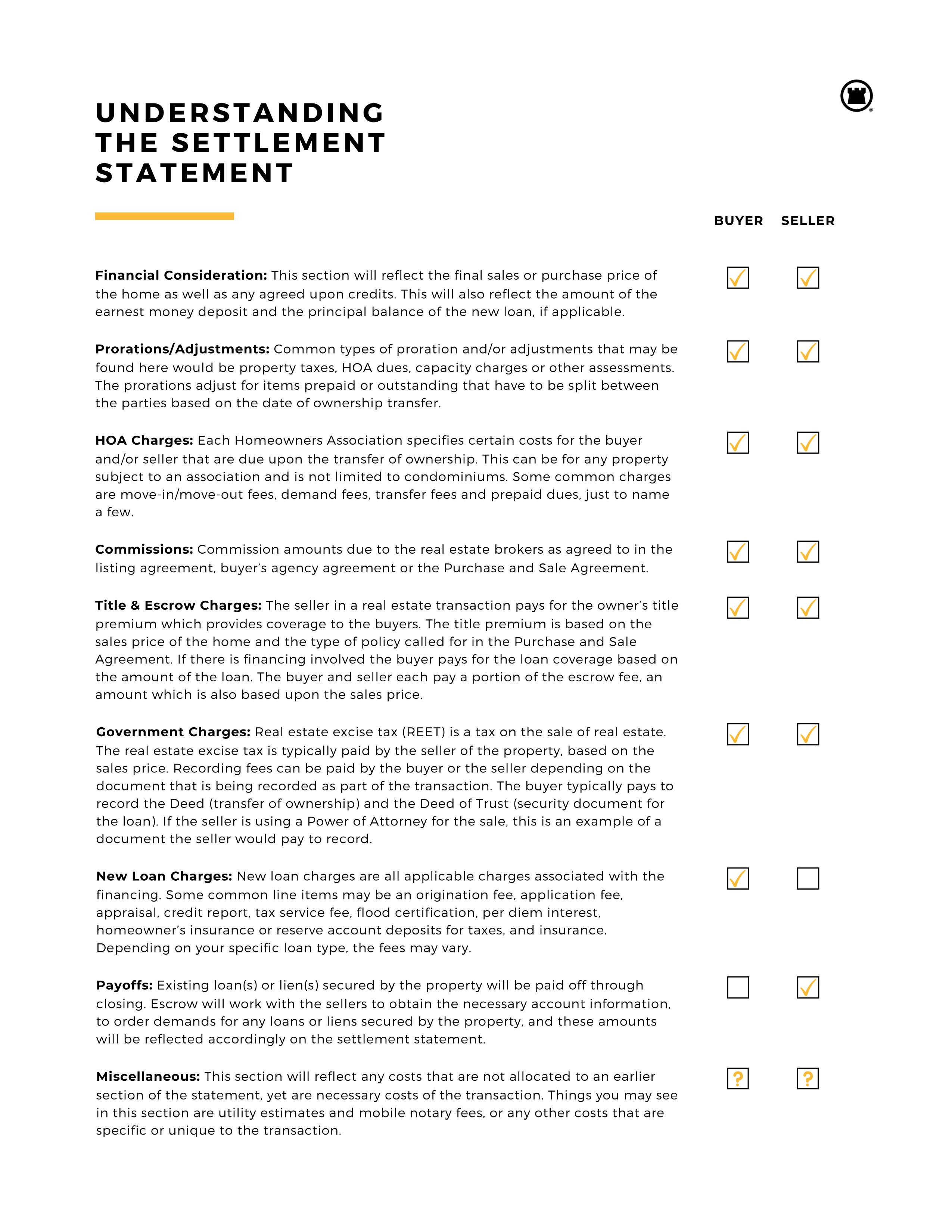 UNDERSTANDING THE SETTLEMENT STATEMENT

BUYER SELLER

**Financial Consideration:** This section will reflect the final sales or purchase price of the home as well as any agreed upon credits. This will also reflect the amount of the earnest money deposit and the principal balance of the new loan, if applicable.

**Prorations/Adjustments:** Common types of proration and/or adjustments that may be found here would be property taxes, HOA dues, capacity charges or other assessments. The prorations adjust for items prepaid or outstanding that have to be split between the parties based on the date of ownership transfer.

**HOA Charges:** Each Homeowners Association specifies certain costs for the buyer and/or seller that are due upon the transfer of ownership. This can be for any property subject to an association and is not limited to condominiums. Some common charges are move-in/move-out fees, demand fees, transfer fees and prepaid dues, just to name a few.

**Commissions:** Commission amounts due to the real estate brokers as agreed to in the listing agreement, buyer's agency agreement or the Purchase and Sale Agreement.

**Title & Escrow Charges:** The seller in a real estate transaction pays for the owner's title premium which provides coverage to the buyers. The title premium is based on the sales price of the home and the type of policy called for in the Purchase and Sale Agreement. If there is financing involved the buyer pays for the loan coverage based on the amount of the loan. The buyer and seller each pay a portion of the escrow fee, an amount which is also based upon the sales price.

**Government Charges:** Real estate excise tax (REET) is a tax on the sale of real estate. The real estate excise tax is typically paid by the seller of the property, based on the sales price. Recording fees can be paid by the buyer or the seller depending on the document that is being recorded as part of the transaction. The buyer typically pays to record the Deed (transfer of ownership) and the Deed of Trust (security document for the loan). If the seller is using a Power of Attorney for the sale, this is an example of a document the seller would pay to record.

**New Loan Charges:** New loan charges are all applicable charges associated with the financing. Some common line items may be an origination fee, application fee, appraisal, credit report, tax service fee, flood certification, per diem interest, homeowner's insurance or reserve account deposits for taxes, and insurance. Depending on your specific loan type, the fees may vary.

**Payoffs:** Existing loan(s) or lien(s) secured by the property will be paid off through closing. Escrow will work with the sellers to obtain the necessary account information, to order demands for any loans or liens secured by the property, and these amounts will be reflected accordingly on the settlement statement.

**Miscellaneous:** This section will reflect any costs that are not allocated to an earlier section of the statement, yet are necessary costs of the transaction. Things you may see in this section are utility estimates and mobile notary fees, or any other costs that are specific or unique to the transaction.

? ?